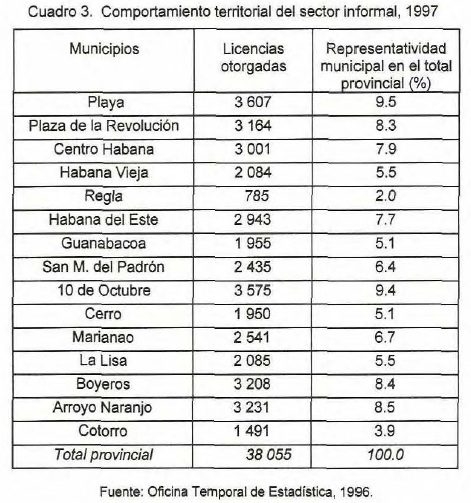 Cuadro 3. Comportamiento territorial del sector informal, 1997

| Municipios | Licencias otorgadas | Representatividad municipal en el total provincial (%) |
|---|---|---|
| Playa | 3 607 | 9.5 |
| Plaza de la Revolución | 3 164 | 8.3 |
| Centro Habana | 3 001 | 7.9 |
| Habana Vieja | 2 084 | 5.5 |
| Regla | 785 | 2.0 |
| Habana del Este | 2 943 | 7.7 |
| Guanabacoa | 1 955 | 5.1 |
| San M. del Padrón | 2 435 | 6.4 |
| 10 de Octubre | 3 575 | 9.4 |
| Cerro | 1 950 | 5.1 |
| Marianao | 2 541 | 6.7 |
| La Lisa | 2 085 | 5.5 |
| Boyeros | 3 208 | 8.4 |
| Arroyo Naranjo | 3 231 | 8.5 |
| Cotorro | 1 491 | 3.9 |
| Total provincial | 38 055 | 100.0 |

Fuente: Oficina Temporal de Estadística, 1996.